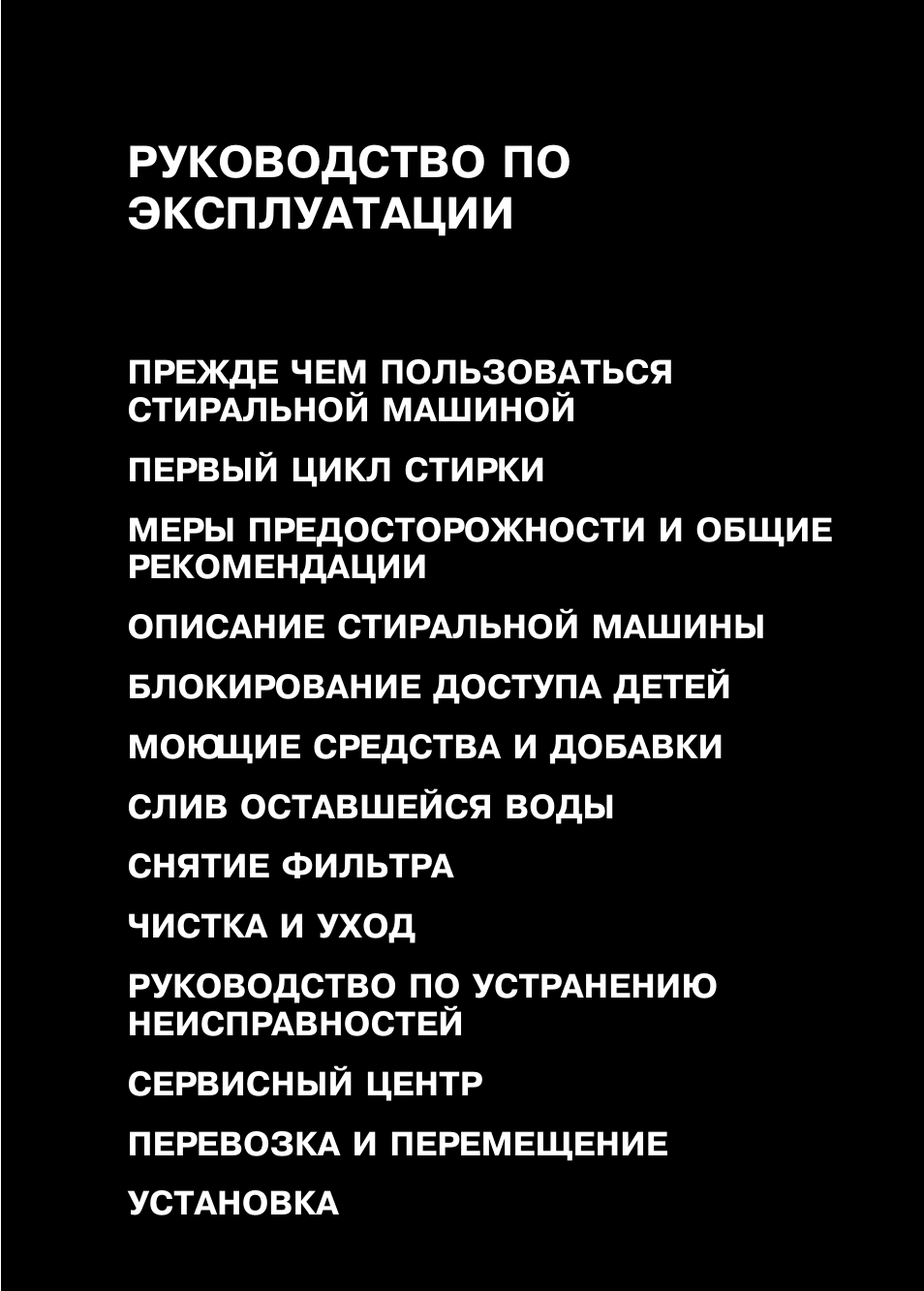 РУКОВОДСТВО ПО ЭКСПЛУАТАЦИИ

ПРЕЖДЕ ЧЕМ ПОЛЬЗОВАТЬСЯ СТИРАЛЬНОЙ МАШИНОЙ

ПЕРВЫЙ ЦИКЛ СТИРКИ

МЕРЫ ПРЕДОСТОРОЖНОСТИ И ОБЩИЕ РЕКОМЕНДАЦИИ

ОПИСАНИЕ СТИРАЛЬНОЙ МАШИНЫ

БЛОКИРОВАНИЕ ДОСТУПА ДЕТЕЙ

МОЮЩИЕ СРЕДСТВА И ДОБАВКИ

СЛИВ ОСТАВШЕЙСЯ ВОДЫ

СНЯТИЕ ФИЛЬТРА

ЧИСТКА И УХОД

РУКОВОДСТВО ПО УСТРАНЕНИЮ НЕИСПРАВНОСТЕЙ

СЕРВИСНЫЙ ЦЕНТР

ПЕРЕВОЗКА И ПЕРЕМЕЩЕНИЕ

УСТАНОВКА